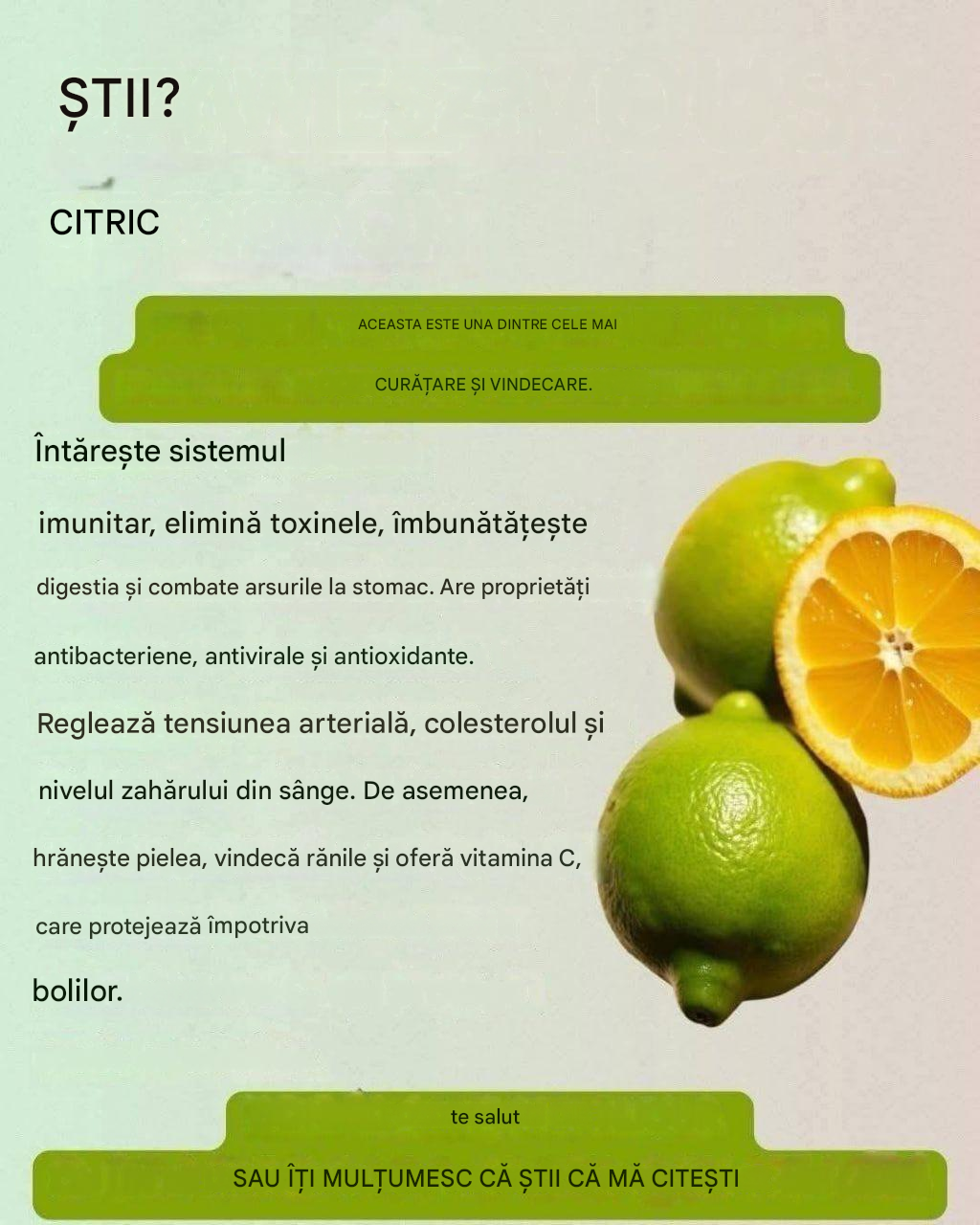 ȘTII?

CITRIC

ACEASTA ESTE UNA DINTRE CELE MAI

CURĂȚARE ȘI VINDECARE.

Întărește sistemul imunitar, elimină toxinele, îmbunătățește digestia și combate arsurile la stomac. Are proprietăți antibacteriene, antivirale și antioxidante. Reglează tensiunea arterială, colesterolul și nivelul zahărului din sânge. De asemenea, hrănește pielea, vindecă rănile și oferă vitamina C, care protejează împotriva bolilor.

te salut

SAU ÎȚI MULȚUMESC CĂ ȘTII CĂ MĂ CITEȘTI